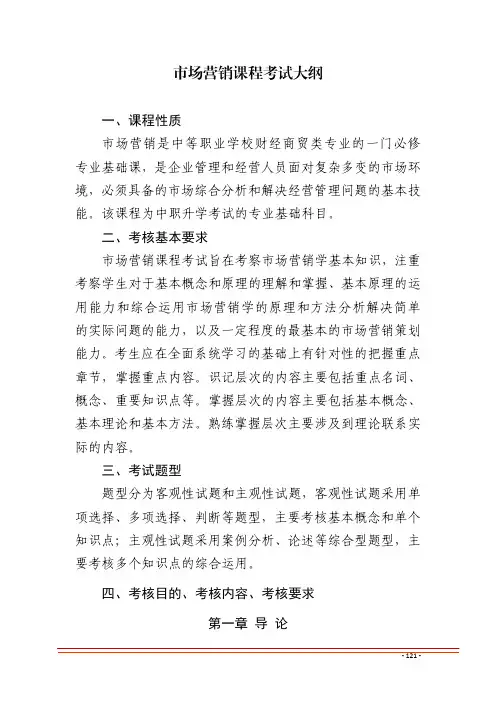 市场营销课程考试大纲

一、课程性质

市场营销是中等职业学校财经商贸类专业的一门必修专业基础课，是企业管理和经营人员面对复杂多变的市场环境，必须具备的市场综合分析和解决经营管理问题的基本技能。该课程为中职升学考试的专业基础科目。

二、考核基本要求

市场营销课程考试旨在考察市场营销学基本知识，注重考察学生对于基本概念和原理的理解和掌握、基本原理的运用能力和综合运用市场营销学的原理和方法分析解决简单的实际问题的能力，以及一定程度的最基本的市场营销策划能力。考生应在全面系统学习的基础上有针对性的把握重点章节，掌握重点内容。识记层次的内容主要包括重点名词、概念、重要知识点等。掌握层次的内容主要包括基本概念、基本理论和基本方法。熟练掌握层次主要涉及到理论联系实际的内容。

三、考试题型

题型分为客观性试题和主观性试题，客观性试题采用单项选择、多项选择、判断等题型，主要考核基本概念和单个知识点；主观性试题采用案例分析、论述等综合型题型，主要考核多个知识点的综合运用。

四、考核目的、考核内容、考核要求

第一章 导 论

- 121 -